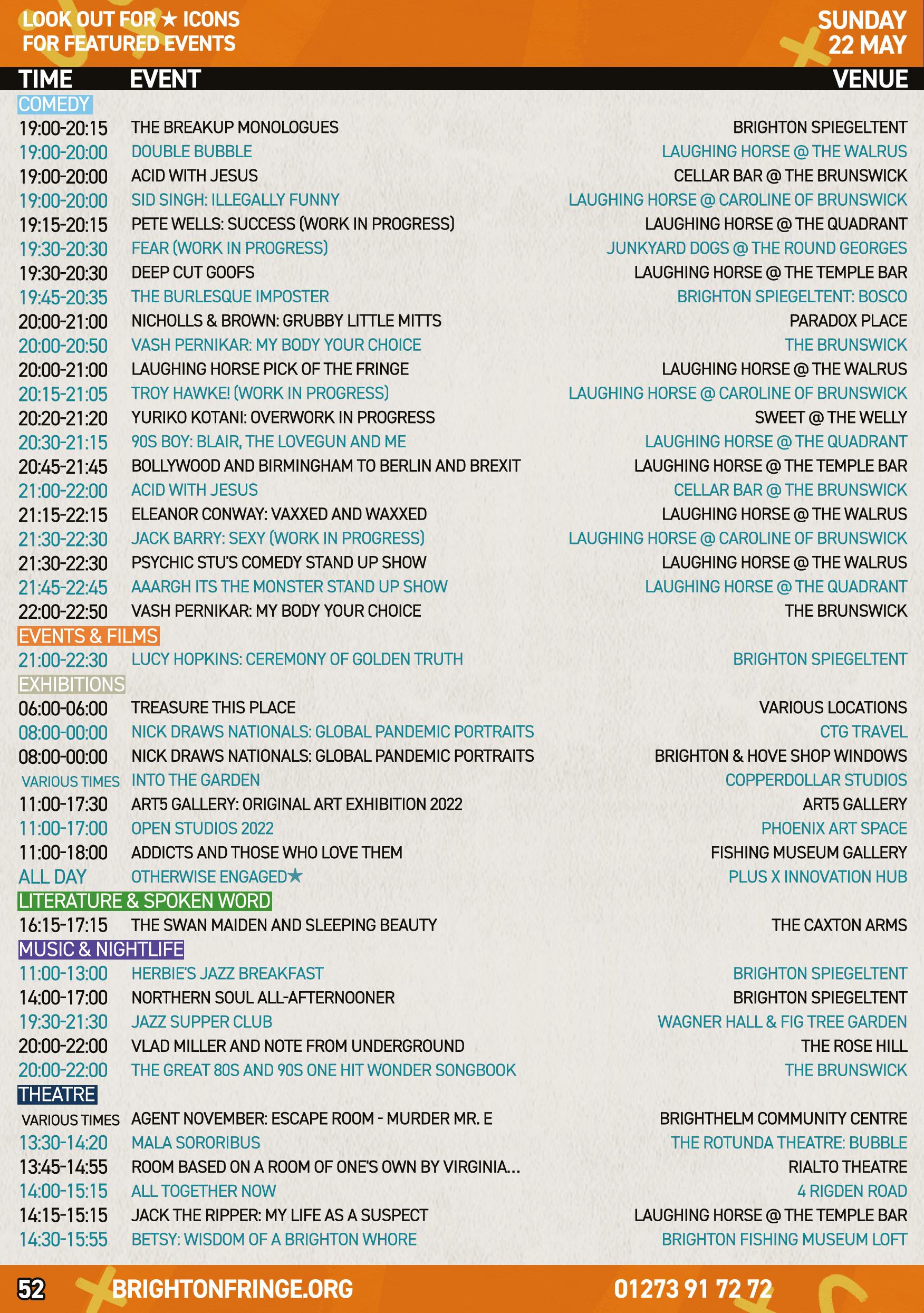 LOOK OUT FOR ★ ICONS FOR FEATURED EVENTS

SUNDAY 22 MAY

| TIME | EVENT | VENUE |
|---|---|---|
| COMEDY | | |
| 19:00-20:15 | THE BREAKUP MONOLOGUES | BRIGHTON SPIEGELTENT |
| 19:00-20:00 | DOUBLE BUBBLE | LAUGHING HORSE @ THE WALRUS |
| 19:00-20:00 | ACID WITH JESUS | CELLAR BAR @ THE BRUNSWICK |
| 19:00-20:00 | SID SINGH: ILLEGALLY FUNNY | LAUGHING HORSE @ CAROLINE OF BRUNSWICK |
| 19:15-20:15 | PETE WELLS: SUCCESS (WORK IN PROGRESS) | LAUGHING HORSE @ THE QUADRANT |
| 19:30-20:30 | FEAR (WORK IN PROGRESS) | JUNKYARD DOGS @ THE ROUND GEORGES |
| 19:30-20:30 | DEEP CUT GOOFS | LAUGHING HORSE @ THE TEMPLE BAR |
| 19:45-20:35 | THE BURLESQUE IMPOSTER | BRIGHTON SPIEGELTENT: BOSCO |
| 20:00-21:00 | NICHOLLS & BROWN: GRUBBY LITTLE MITTS | PARADOX PLACE |
| 20:00-20:50 | VASH PERNIKAR: MY BODY YOUR CHOICE | THE BRUNSWICK |
| 20:00-21:00 | LAUGHING HORSE PICK OF THE FRINGE | LAUGHING HORSE @ THE WALRUS |
| 20:15-21:05 | TROY HAWKE! (WORK IN PROGRESS) | LAUGHING HORSE @ CAROLINE OF BRUNSWICK |
| 20:20-21:20 | YURIKO KOTANI: OVERWORK IN PROGRESS | SWEET @ THE WELLY |
| 20:30-21:15 | 90S BOY: BLAIR, THE LOVEGUN AND ME | LAUGHING HORSE @ THE QUADRANT |
| 20:45-21:45 | BOLLYWOOD AND BIRMINGHAM TO BERLIN AND BREXIT | LAUGHING HORSE @ THE TEMPLE BAR |
| 21:00-22:00 | ACID WITH JESUS | CELLAR BAR @ THE BRUNSWICK |
| 21:15-22:15 | ELEANOR CONWAY: VAXXED AND WAXXED | LAUGHING HORSE @ THE WALRUS |
| 21:30-22:30 | JACK BARRY: SEXY (WORK IN PROGRESS) | LAUGHING HORSE @ CAROLINE OF BRUNSWICK |
| 21:30-22:30 | PSYCHIC STU'S COMEDY STAND UP SHOW | LAUGHING HORSE @ THE WALRUS |
| 21:45-22:45 | AAARGH ITS THE MONSTER STAND UP SHOW | LAUGHING HORSE @ THE QUADRANT |
| 22:00-22:50 | VASH PERNIKAR: MY BODY YOUR CHOICE | THE BRUNSWICK |
| EVENTS & FILMS | | |
| 21:00-22:30 | LUCY HOPKINS: CEREMONY OF GOLDEN TRUTH | BRIGHTON SPIEGELTENT |
| EXHIBITIONS | | |
| 06:00-06:00 | TREASURE THIS PLACE | VARIOUS LOCATIONS |
| 08:00-00:00 | NICK DRAWS NATIONALS: GLOBAL PANDEMIC PORTRAITS | CTG TRAVEL |
| 08:00-00:00 | NICK DRAWS NATIONALS: GLOBAL PANDEMIC PORTRAITS | BRIGHTON & HOVE SHOP WINDOWS |
| VARIOUS TIMES | INTO THE GARDEN | COPPERDOLLAR STUDIOS |
| 11:00-17:30 | ART5 GALLERY: ORIGINAL ART EXHIBITION 2022 | ART5 GALLERY |
| 11:00-17:00 | OPEN STUDIOS 2022 | PHOENIX ART SPACE |
| 11:00-18:00 | ADDICTS AND THOSE WHO LOVE THEM | FISHING MUSEUM GALLERY |
| ALL DAY | OTHERWISE ENGAGED★ | PLUS X INNOVATION HUB |
| LITERATURE & SPOKEN WORD | | |
| 16:15-17:15 | THE SWAN MAIDEN AND SLEEPING BEAUTY | THE CAXTON ARMS |
| MUSIC & NIGHTLIFE | | |
| 11:00-13:00 | HERBIE'S JAZZ BREAKFAST | BRIGHTON SPIEGELTENT |
| 14:00-17:00 | NORTHERN SOUL ALL-AFTERNOONER | BRIGHTON SPIEGELTENT |
| 19:30-21:30 | JAZZ SUPPER CLUB | WAGNER HALL & FIG TREE GARDEN |
| 20:00-22:00 | VLAD MILLER AND NOTE FROM UNDERGROUND | THE ROSE HILL |
| 20:00-22:00 | THE GREAT 80S AND 90S ONE HIT WONDER SONGBOOK | THE BRUNSWICK |
| THEATRE | | |
| VARIOUS TIMES | AGENT NOVEMBER: ESCAPE ROOM - MURDER MR. E | BRIGHTHELM COMMUNITY CENTRE |
| 13:30-14:20 | MALA SORORIBUS | THE ROTUNDA THEATRE: BUBBLE |
| 13:45-14:55 | ROOM BASED ON A ROOM OF ONE'S OWN BY VIRGINIA... | RIALTO THEATRE |
| 14:00-15:15 | ALL TOGETHER NOW | 4 RIGDEN ROAD |
| 14:15-15:15 | JACK THE RIPPER: MY LIFE AS A SUSPECT | LAUGHING HORSE @ THE TEMPLE BAR |
| 14:30-15:55 | BETSY: WISDOM OF A BRIGHTON WHORE | BRIGHTON FISHING MUSEUM LOFT |

52 BRIGHTONFRINGE.ORG 01273 91 72 72